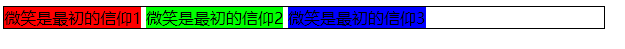 微笑是最初的信仰1 微笑是最初的信仰2 微笑是最初的信仰3